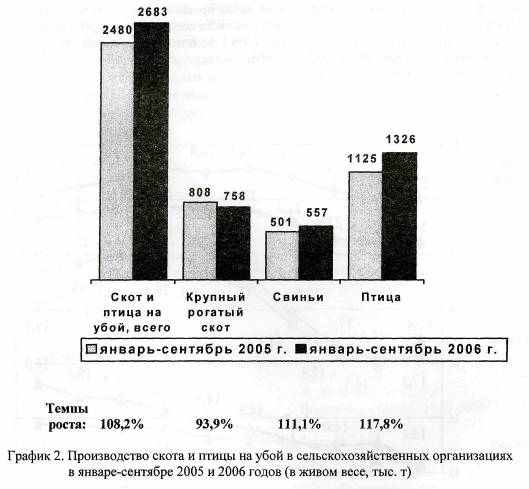 2480 2683

808 758

501 557

1125 1326

Скот и птица на убой, всего

Крупный рогатый скот

Свиньи

Птица

январь-сентябрь 2005 г. январь-сентябрь 2006 г.

Темпы роста: 108,2% 93,9% 111,1% 117,8%

График 2. Производство скота и птицы на убой в сельскохозяйственных организациях в январе-сентябре 2005 и 2006 годов (в живом весе, тыс. т)